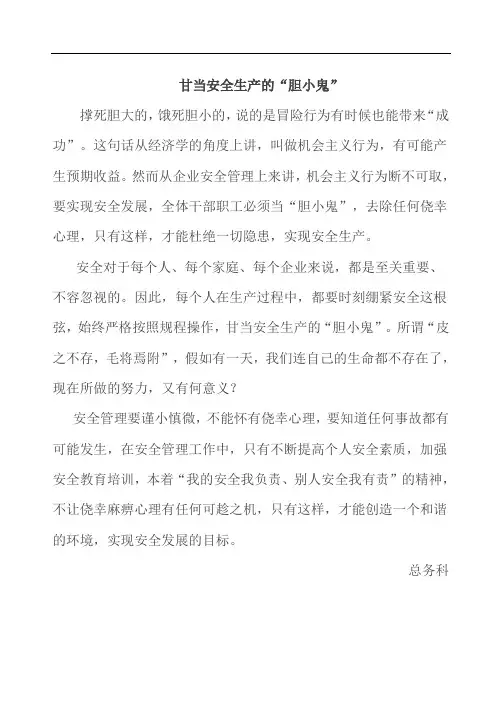 甘当安全生产的“胆小鬼”

撑死胆大的，饿死胆小的，说的是冒险行为有时候也能带来“成功”。这句话从经济学的角度上讲，叫做机会主义行为，有可能产生预期收益。然而从企业安全管理上来讲，机会主义行为断不可取，要实现安全发展，全体干部职工必须当“胆小鬼”，去除任何侥幸心理，只有这样，才能杜绝一切隐患，实现安全生产。

安全对于每个人、每个家庭、每个企业来说，都是至关重要、不容忽视的。因此，每个人在生产过程中，都要时刻绷紧安全这根弦，始终严格按照规程操作，甘当安全生产的“胆小鬼”。所谓“皮之不存，毛将焉附”，假如有一天，我们连自己的生命都不存在了，现在所做的努力，又有何意义？

安全管理要谨小慎微，不能怀有侥幸心理，要知道任何事故都有可能发生，在安全管理工作中，只有不断提高个人安全素质，加强安全教育培训，本着“我的安全我负责、别人安全我有责”的精神，不让侥幸麻痹心理有任何可趁之机，只有这样，才能创造一个和谐的环境，实现安全发展的目标。

总务科